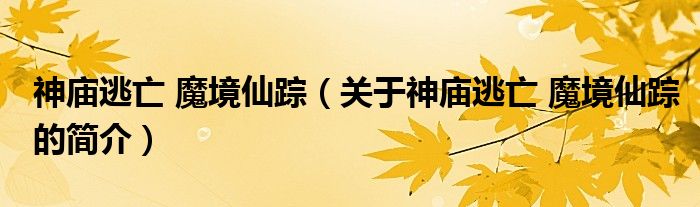 神庙逃亡 魔境仙踪（关于神庙逃亡 魔境仙踪的简介）